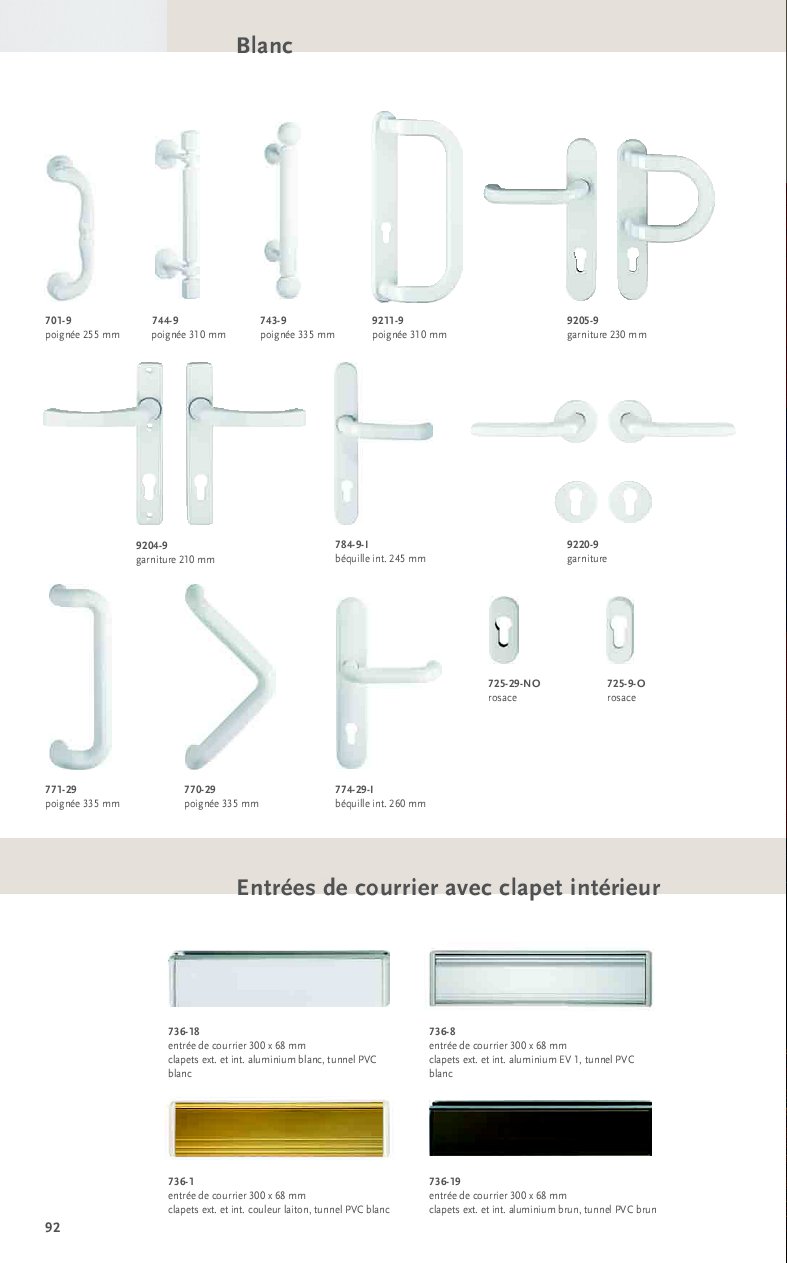 Blanc

701-9
poignée 255 mm

744-9
poignée 310 mm

743-9
poignée 335 mm

9211-9
poignée 310 mm

9205-9
garniture 230 mm

9204-9
garniture 210 mm

784-9-I
béquille int. 245 mm

9220-9
garniture

725-29-NO
rosace

725-9-O
rosace

771-29
poignée 335 mm

770-29
poignée 335 mm

774-29-I
béquille int. 260 mm

Entrées de courrier avec clapet intérieur

736-18
entrée de courrier 300 x 68 mm
clapets ext. et int. aluminium blanc, tunnel PVC blanc

736-8
entrée de courrier 300 x 68 mm
clapets ext. et int. aluminium EV 1, tunnel PVC blanc

736-1
entrée de courrier 300 x 68 mm
clapets ext. et int. couleur laiton, tunnel PVC blanc

736-19
entrée de courrier 300 x 68 mm
clapets ext. et int. aluminium brun, tunnel PVC brun

92